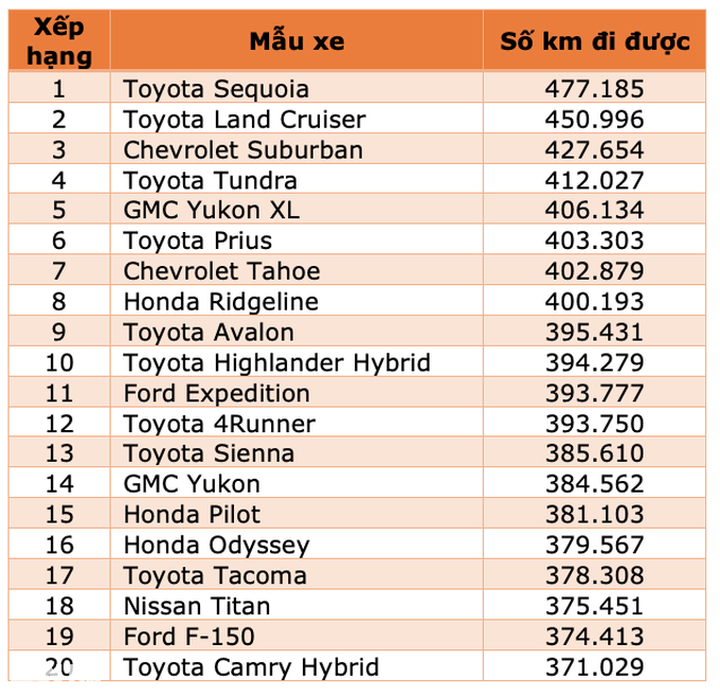 | Xếp hạng | Mẫu xe | Số km đi được |
|---|---|---|
| 1 | Toyota Sequoia | 477.185 |
| 2 | Toyota Land Cruiser | 450.996 |
| 3 | Chevrolet Suburban | 427.654 |
| 4 | Toyota Tundra | 412.027 |
| 5 | GMC Yukon XL | 406.134 |
| 6 | Toyota Prius | 403.303 |
| 7 | Chevrolet Tahoe | 402.879 |
| 8 | Honda Ridgeline | 400.193 |
| 9 | Toyota Avalon | 395.431 |
| 10 | Toyota Highlander Hybrid | 394.279 |
| 11 | Ford Expedition | 393.777 |
| 12 | Toyota 4Runner | 393.750 |
| 13 | Toyota Sienna | 385.610 |
| 14 | GMC Yukon | 384.562 |
| 15 | Honda Pilot | 381.103 |
| 16 | Honda Odyssey | 379.567 |
| 17 | Toyota Tacoma | 378.308 |
| 18 | Nissan Titan | 375.451 |
| 19 | Ford F-150 | 374.413 |
| 20 | Toyota Camry Hybrid | 371.029 |